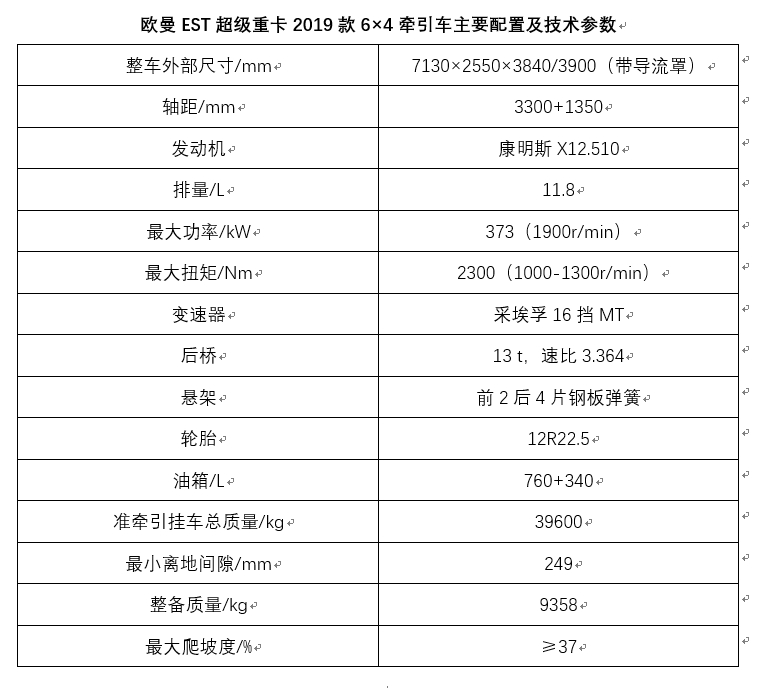 欧曼 EST 超级重卡 2019 款 6×4 牵引车主要配置及技术参数

| 整车外部尺寸/mm | 7130×2550×3840/3900（带导流罩） |
|---|---|
| 轴距/mm | 3300+1350 |
| 发动机 | 康明斯 X12.510 |
| 排量/L | 11.8 |
| 最大功率/kW | 373（1900r/min） |
| 最大扭矩/Nm | 2300（1000-1300r/min） |
| 变速器 | 采埃孚 16 挡 MT |
| 后桥 | 13 t，速比 3.364 |
| 悬架 | 前 2 后 4 片钢板弹簧 |
| 轮胎 | 12R22.5 |
| 油箱/L | 760+340 |
| 准牵引挂车总质量/kg | 39600 |
| 最小离地间隙/mm | 249 |
| 整备质量/kg | 9358 |
| 最大爬坡度/% | ≥37 |